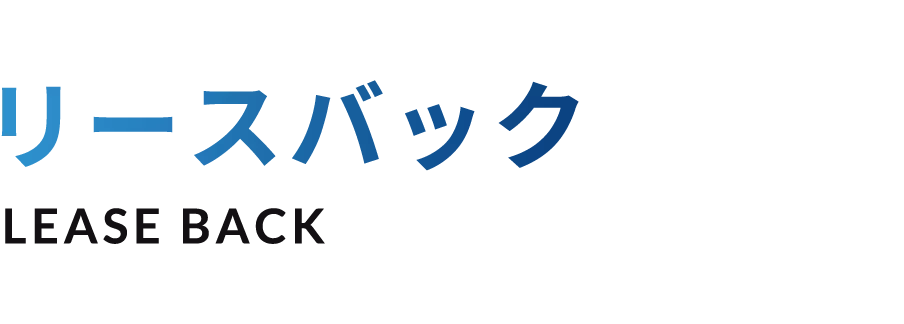 リースバック
LEASE BACK